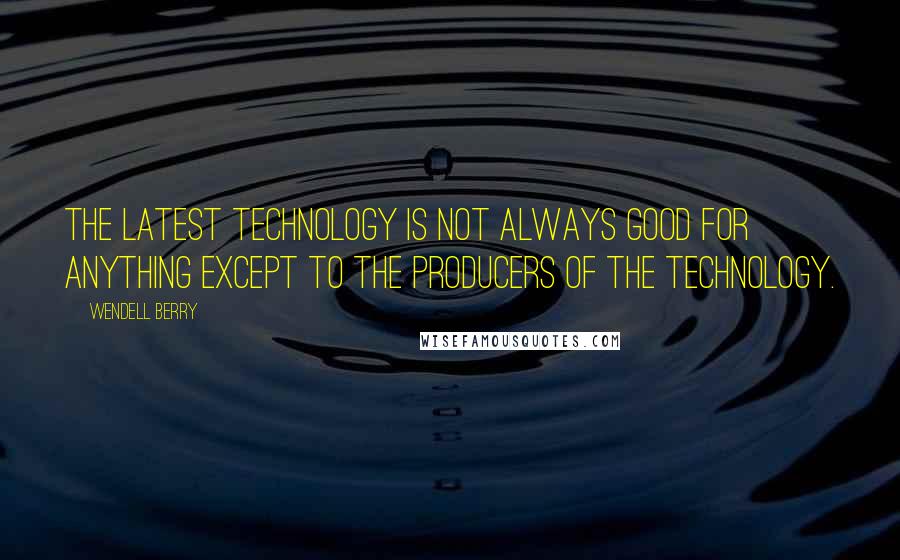 THE LATEST TECHNOLOGY IS NOT ALWAYS GOOD FOR ANYTHING EXCEPT TO THE PRODUCERS OF THE TECHNOLOGY.

WENDELL BERRY

WISEFAMOUSQUOTES.COM